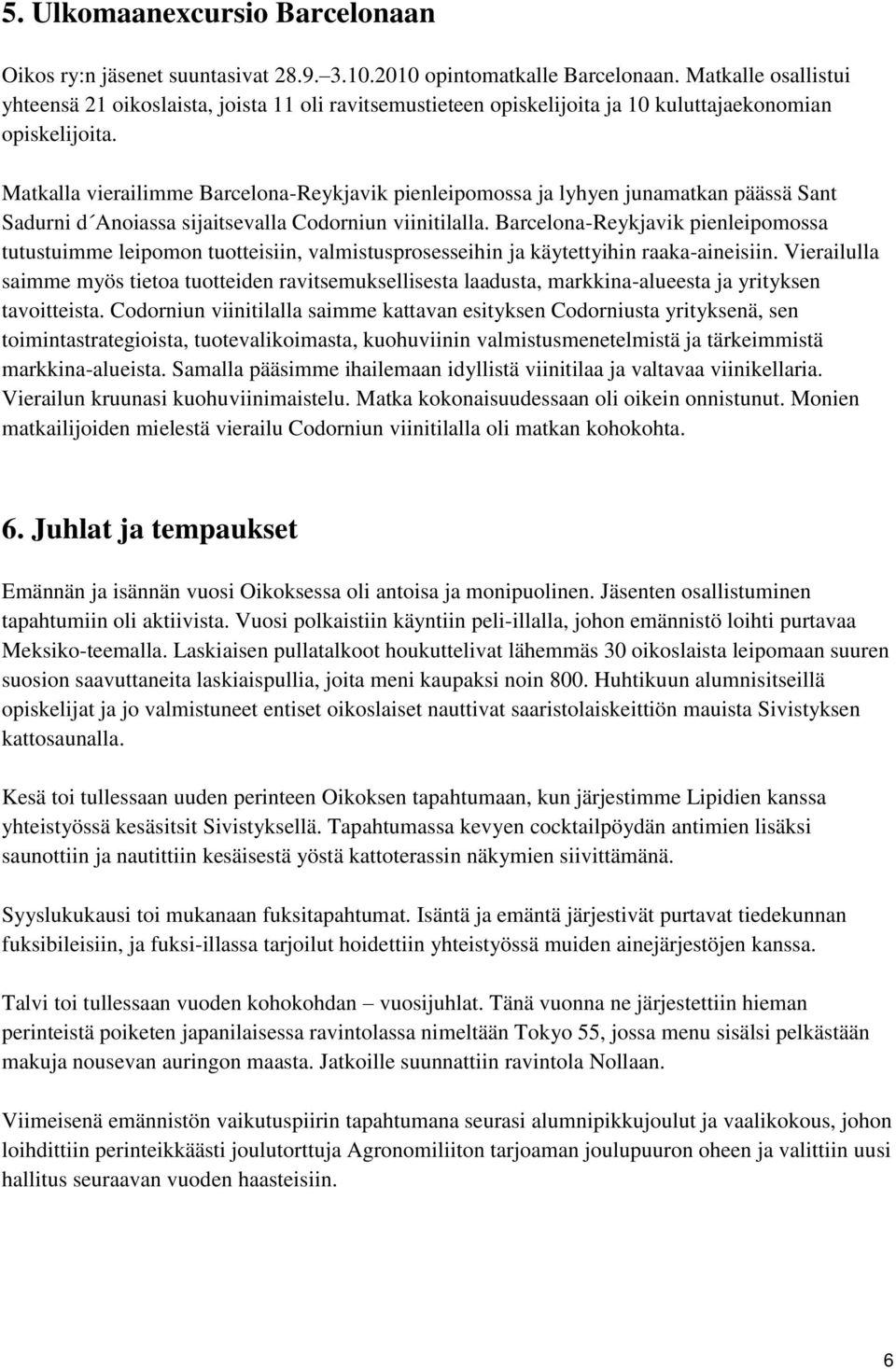 5. Ulkomaanexcursio Barcelonaan

Oikos ry:n jäsenet suuntasivat 28.9.–3.10.2010 opintomatkalle Barcelonaan. Matkalle osallistui yhteensä 21 oikoslaista, joista 11 oli ravitsemustieteen opiskelijoita ja 10 kuluttajaekonomian opiskelijoita.

Matkalla vierailimme Barcelona-Reykjavik pienleipomossa ja lyhyen junamatkan päässä Sant Sadurni d´Anoiassa sijaitsevalla Codorniun viinitilalla. Barcelona-Reykjavik pienleipomossa tutustuimme leipomon tuotteisiin, valmistusprosesseihin ja käytettyihin raaka-aineisiin. Vierailulla saimme myös tietoa tuotteiden ravitsemuksellisesta laadusta, markkina-alueesta ja yrityksen tavoitteista. Codorniun viinitilalla saimme kattavan esityksen Codorniusta yrityksenä, sen toimintastrategioista, tuotevalikoimasta, kuohuviinin valmistusmenetelmistä ja tärkeimmistä markkina-alueista. Samalla pääsimme ihailemaan idyllistä viinitilaa ja valtavaa viinikellaria. Vierailun kruunasi kuohuviinimaistelu. Matka kokonaisuudessaan oli oikein onnistunut. Monien matkailijoiden mielestä vierailu Codorniun viinitilalla oli matkan kohokohta.

6. Juhlat ja tempaukset

Emännän ja isännän vuosi Oikoksessa oli antoisa ja monipuolinen. Jäsenten osallistuminen tapahtumiin oli aktiivista. Vuosi polkaistiin käyntiin peli-illalla, johon emännistö loihti purtavaa Meksiko-teemalla. Laskiaisen pullatalkoot houkuttelivat lähemmäs 30 oikoslaista leipomaan suuren suosion saavuttaneita laskiaispullia, joita meni kaupaksi noin 800. Huhtikuun alumnisitseillä opiskelijat ja jo valmistuneet entiset oikoslaiset nauttivat saaristolaiskeittiön mauista Sivistyksen kattosaunalla.

Kesä toi tullessaan uuden perinteen Oikoksen tapahtumaan, kun järjestimme Lipidien kanssa yhteistyössä kesäsitsit Sivistyksellä. Tapahtumassa kevyen cocktailpöydän antimien lisäksi saunottiin ja nautittiin kesäisestä yöstä kattoterassin näkymien siivittämänä.

Syyslukukausi toi mukanaan fuksitapahtumat. Isäntä ja emäntä järjestivät purtavat tiedekunnan fuksibileisiin, ja fuksi-illassa tarjoilut hoidettiin yhteistyössä muiden ainejärjestöjen kanssa.

Talvi toi tullessaan vuoden kohokohdan – vuosijuhlat. Tänä vuonna ne järjestettiin hieman perinteistä poiketen japanilaisessa ravintolassa nimeltään Tokyo 55, jossa menu sisälsi pelkästään makuja nousevan auringon maasta. Jatkoille suunnattiin ravintola Nollaan.

Viimeisenä emännistön vaikutuspiirin tapahtumana seurasi alumnipikkujoulut ja vaalikokous, johon loihdittiin perinteikkäästi joulutorttuja Agronomiliiton tarjoaman joulupuuron oheen ja valittiin uusi hallitus seuraavan vuoden haasteisiin.

6